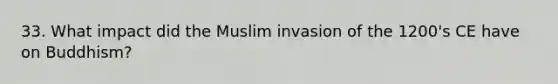 33. What impact did the Muslim invasion of the 1200's CE have on Buddhism?